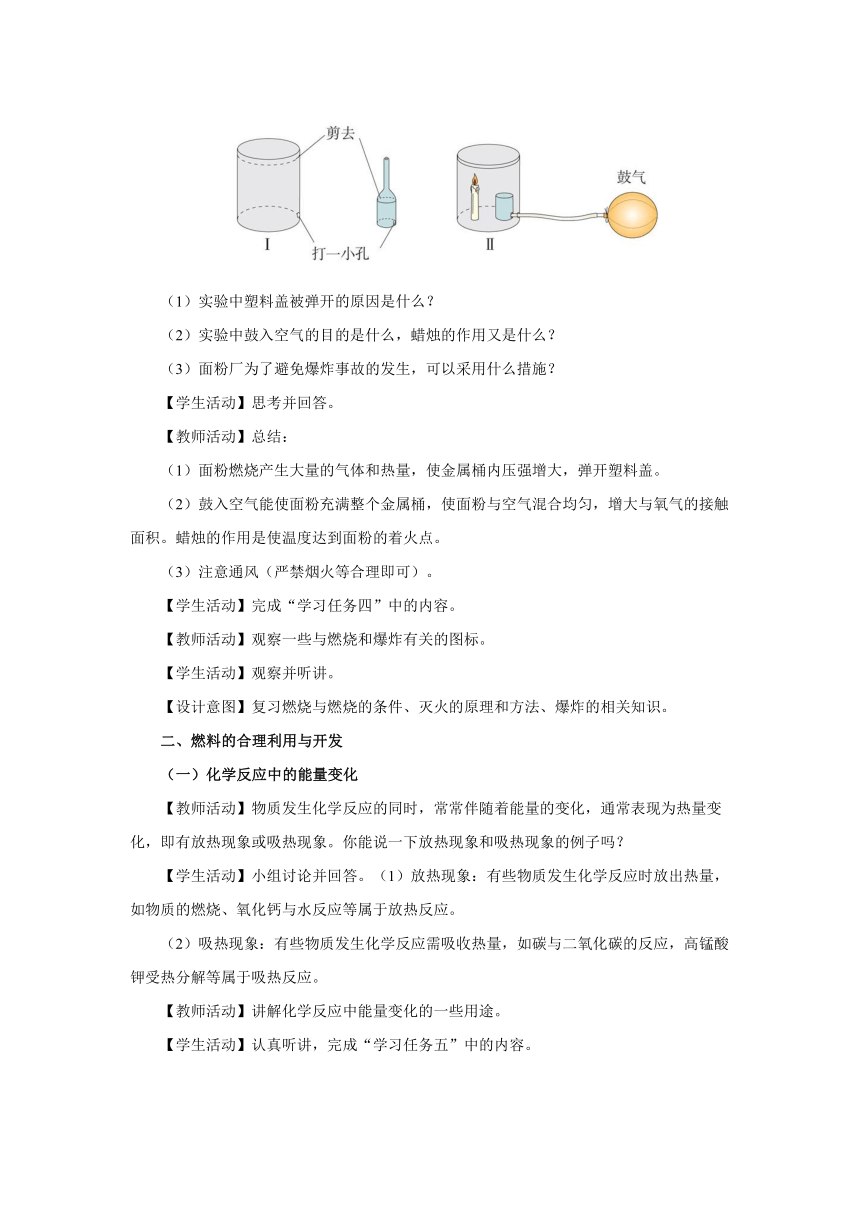 剪去

Ⅰ

打一小孔

Ⅱ

鼓气

（1）实验中塑料盖被弹开的原因是什么？

（2）实验中鼓入空气的目的是什么，蜡烛的作用又是什么？

（3）面粉厂为了避免爆炸事故的发生，可以采用什么措施？

【学生活动】思考并回答。

【教师活动】总结：

（1）面粉燃烧产生大量的气体和热量，使金属桶内压强增大，弹开塑料盖。

（2）鼓入空气能使面粉充满整个金属桶，使面粉与空气混合均匀，增大与氧气的接触面积。蜡烛的作用是使温度达到面粉的着火点。

（3）注意通风（严禁烟火等合理即可）。

【学生活动】完成“学习任务四”中的内容。

【教师活动】观察一些与燃烧和爆炸有关的图标。

【学生活动】观察并听讲。

【设计意图】复习燃烧与燃烧的条件、灭火的原理和方法、爆炸的相关知识。

二、燃料的合理利用与开发

（一）化学反应中的能量变化

【教师活动】物质发生化学反应的同时，常常伴随着能量的变化，通常表现为热量变化，即有放热现象或吸热现象。你能说一下放热现象和吸热现象的例子吗？

【学生活动】小组讨论并回答。（1）放热现象：有些物质发生化学反应时放出热量，如物质的燃烧、氧化钙与水反应等属于放热反应。

（2）吸热现象：有些物质发生化学反应需吸收热量，如碳与二氧化碳的反应，高锰酸钾受热分解等属于吸热反应。

【教师活动】讲解化学反应中能量变化的一些用途。

【学生活动】认真听讲，完成“学习任务五”中的内容。